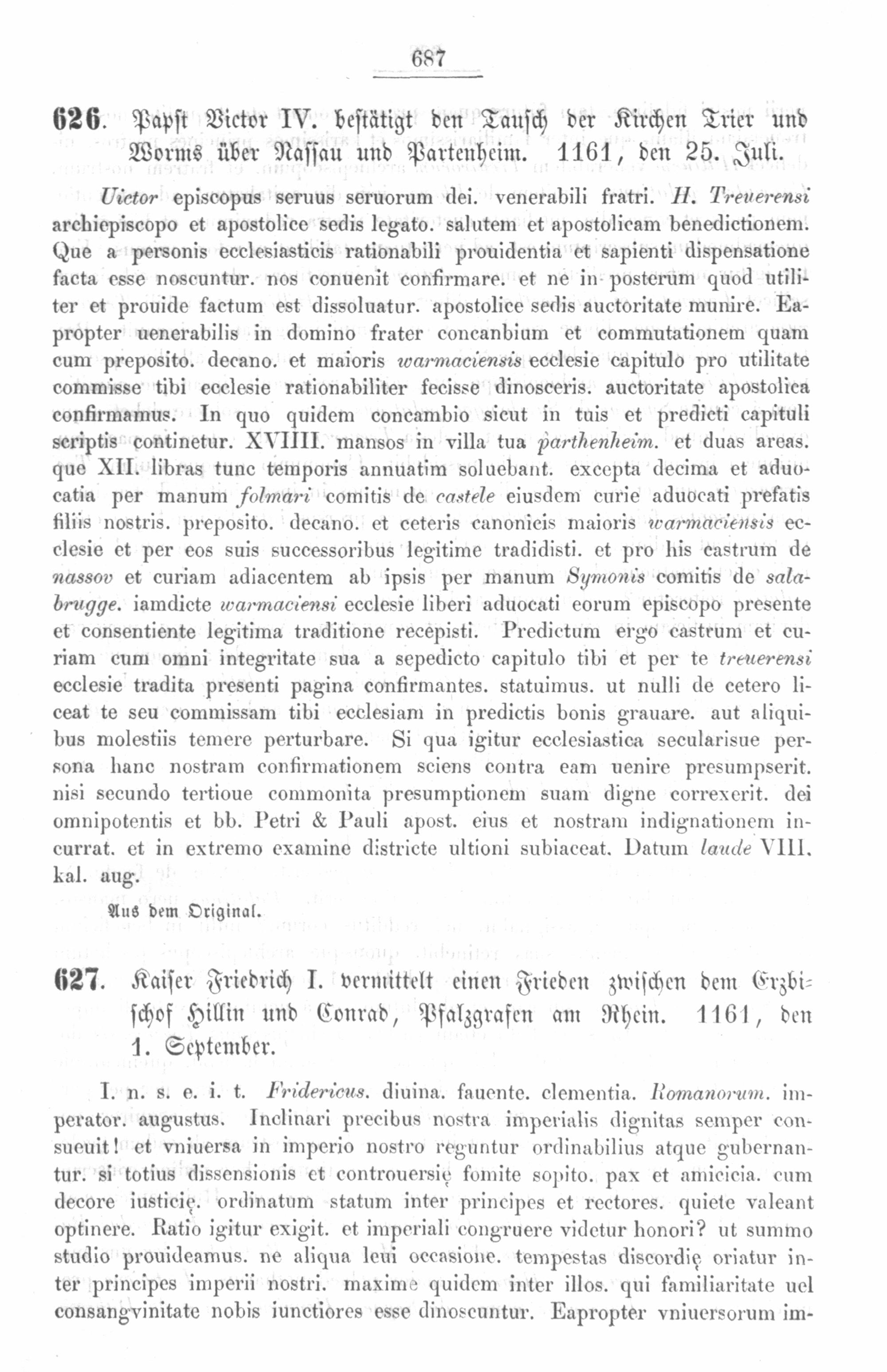 687

626. Papst Victor IV. bestätigt den Tausch der Kirchen Trier und Worms über Nassau und Partenheim. 1161, den 25. Juli.

Uictor episcopus seruus seruorum dei. venerabili fratri. H. Treuerensi archiepiscopo et apostolice sedis legato. salutem et apostolicam benedictionem. Que a personis ecclesiasticis rationabili prouidentia et sapienti dispensatione facta esse noscuntur. nos conuenit confirmare. et ne in posterum quod utiliter et prouide factum est dissoluatur. apostolice sedis auctoritate munire. Eapropter uenerabilis in domino frater concanbium et commutationem quam cum preposito. decano. et maioris warmaciensis ecclesie capitulo pro utilitate commisse tibi ecclesie rationabiliter fecisse dinosceris. auctoritate apostolica confirmamus. In quo quidem concambio sicut in tuis et predicti capituli scriptis continetur. XVIIII. mansos in villa tua parthenheim. et duas areas. que XII. libras tunc temporis annuatim soluebant. excepta decima et aduocatia per manum folmari comitis de castele eiusdem curie aduocati prefatis filiis nostris. preposito. decano. et ceteris canonicis maioris warmaciensis ecclesie et per eos suis successoribus legitime tradidisti. et pro his castrum de nassov et curiam adiacentem ab ipsis per manum Symonis comitis de salabrugge. iamdicte warmaciensi ecclesie liberi aduocati eorum episcopo presente et consentiente legitima traditione recepisti. Predictum ergo castrum et curiam cum omni integritate sua a sepedicto capitulo tibi et per te treuerensi ecclesie tradita presenti pagina confirmantes. statuimus. ut nulli de cetero liceat te seu commissam tibi ecclesiam in predictis bonis grauare. aut aliquibus molestiis temere perturbare. Si qua igitur ecclesiastica secularisue persona hanc nostram confirmationem sciens contra eam uenire presumpserit. nisi secundo tertioue commonita presumptionem suam digne correxerit. dei omnipotentis et bb. Petri & Pauli apost. eius et nostram indignationem incurrat. et in extremo examine districte ultioni subiaceat. Datum laude VIII. kal. aug.

Aus dem Original.

627. Kaiser Friedrich I. vermittelt einen Frieden zwischen dem Erzbischof Hillin und Conrad, Pfalzgrafen am Rhein. 1161, den 1. September.

I. n. s. e. i. t. Fridericus. diuina. fauente. clementia. Romanorum. imperator. augustus. Inclinari precibus nostra imperialis dignitas semper consueuit! et vniuersa in imperio nostro reguntur ordinabilius atque gubernantur. si totius dissensionis et controuersię fomite sopito. pax et amicicia. cum decore iusticię. ordinatum statum inter principes et rectores. quiete valeant optinere. Ratio igitur exigit. et imperiali congruere videtur honori? ut summo studio prouideamus. ne aliqua leui occasione. tempestas discordię oriatur inter principes imperii nostri. maxime quidem inter illos. qui familiaritate uel consangvinitate nobis iunctiores esse dinoscuntur. Eapropter vniuersorum im-